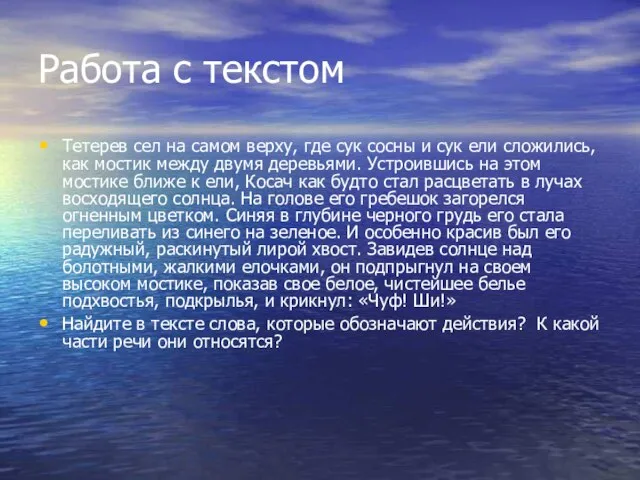 Работа с текстом

Тетерев сел на самом верху, где сук сосны и сук ели сложились, как мостик между двумя деревьями. Устроившись на этом мостике ближе к ели, Косач как будто стал расцветать в лучах восходящего солнца. На голове его гребешок загорелся огненным цветком. Синяя в глубине черного грудь его стала переливать из синего на зеленое. И особенно красив был его радужный, раскинутый лирой хвост. Завидев солнце над болотными, жалкими елочками, он подпрыгнул на своем высоком мостике, показав свое белое, чистейшее белье подхвостья, подкрылья, и крикнул: «Чуф! Ши!»

Найдите в тексте слова, которые обозначают действия? К какой части речи они относятся?